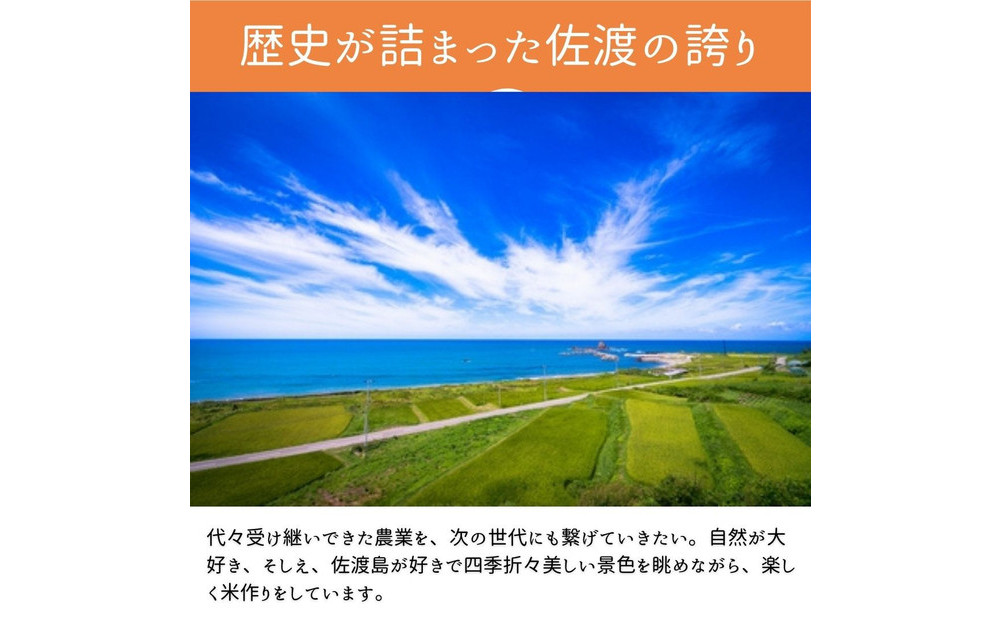 歴史が詰まった佐渡の誇り

代々受け継いできた農業を、次の世代にも繋げていきたい。自然が大好き、そして、佐渡島が好きで四季折々美しい景色を眺めながら、楽しく米作りをしています。